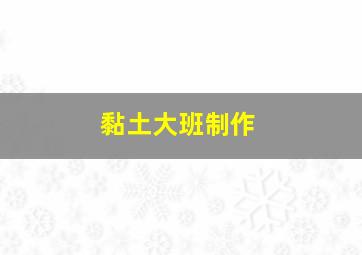 黏土大班制作